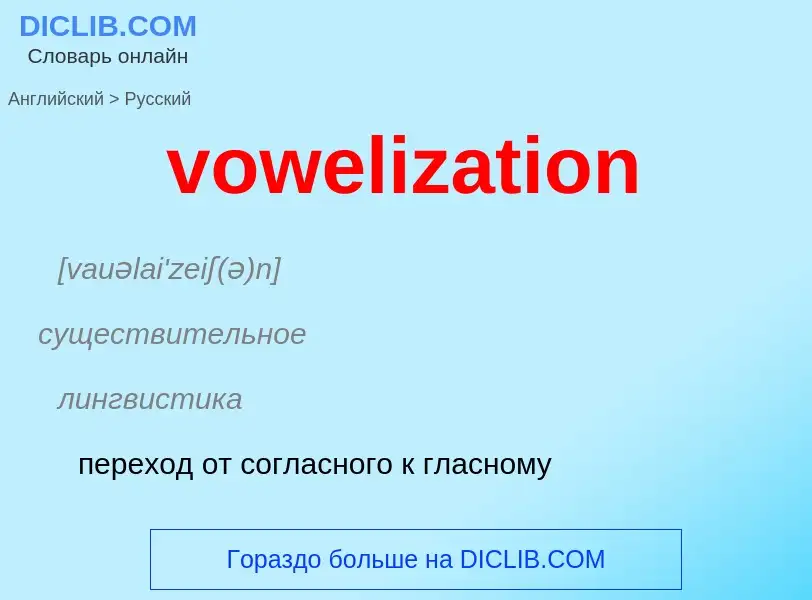 DICLIB.COM
Словарь онлайн

Английский > Русский

vowelization

[vauəlai'zeiʃ(ə)n]

существительное

лингвистика

переход от согласного к гласному

Гораздо больше на DICLIB.COM